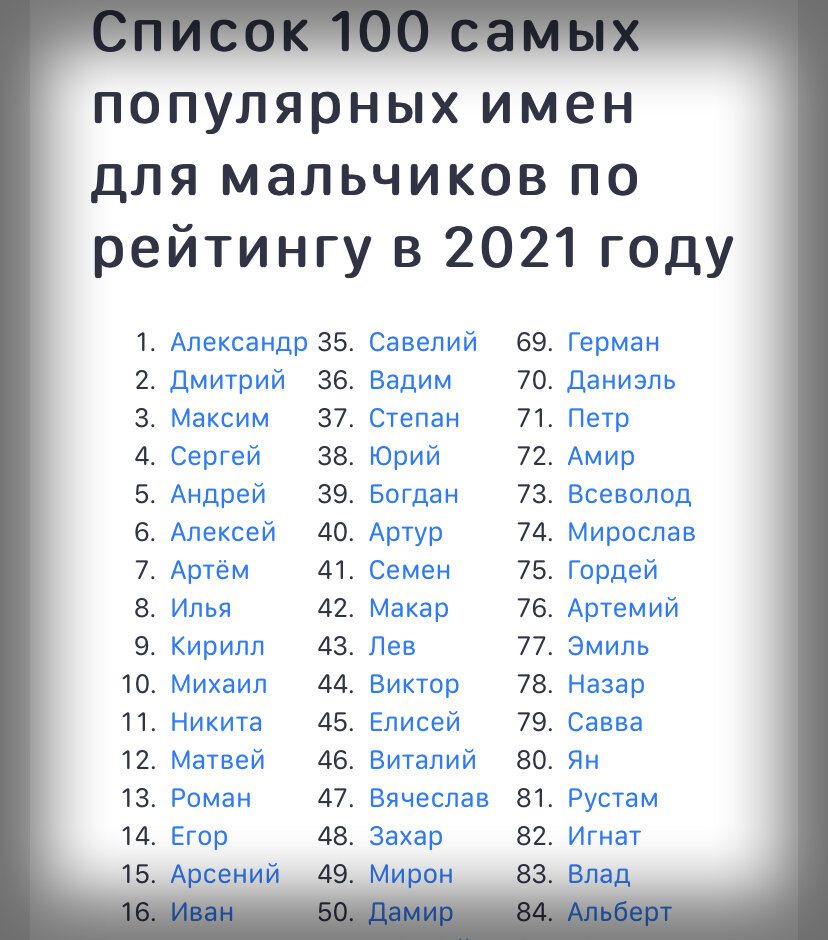 Список 100 самых популярных имен для мальчиков по рейтингу в 2021 году

1. Александр
2. Дмитрий
3. Максим
4. Сергей
5. Андрей
6. Алексей
7. Артём
8. Илья
9. Кирилл
10. Михаил
11. Никита
12. Матвей
13. Роман
14. Егор
15. Арсений
16. Иван

35. Савелий
36. Вадим
37. Степан
38. Юрий
39. Богдан
40. Артур
41. Семен
42. Макар
43. Лев
44. Виктор
45. Елисей
46. Виталий
47. Вячеслав
48. Захар
49. Мирон
50. Дамир

69. Герман
70. Даниэль
71. Петр
72. Амир
73. Всеволод
74. Мирослав
75. Гордей
76. Артемий
77. Эмиль
78. Назар
79. Савва
80. Ян
81. Рустам
82. Игнат
83. Влад
84. Альберт